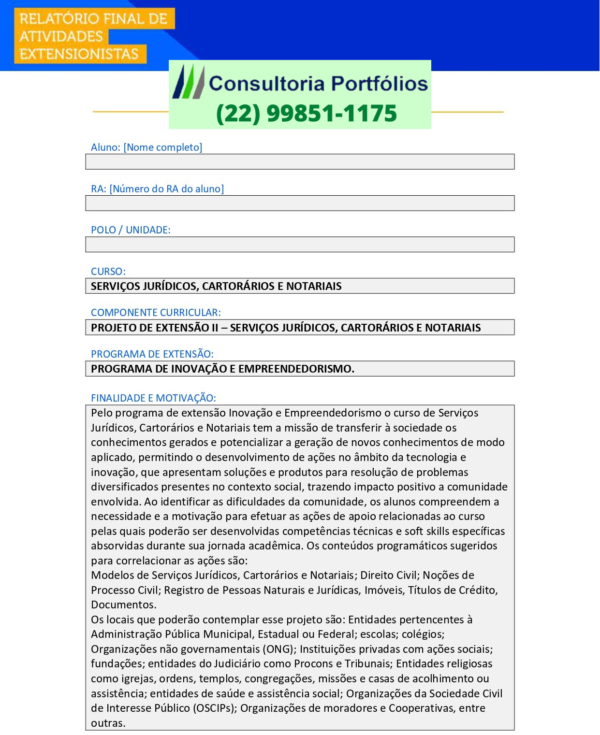 RELATÓRIO FINAL DE ATIVIDADES EXTENSIONISTAS

Consultoria Portfólios
(22) 99851-1175

Aluno: [Nome completo]

RA: [Número do RA do aluno]

POLO / UNIDADE:

CURSO:
SERVIÇOS JURÍDICOS, CARTORÁRIOS E NOTARIAIS

COMPONENTE CURRICULAR:
PROJETO DE EXTENSÃO II – SERVIÇOS JURÍDICOS, CARTORÁRIOS E NOTARIAIS

PROGRAMA DE EXTENSÃO:
PROGRAMA DE INOVAÇÃO E EMPREENDEDORISMO.

FINALIDADE E MOTIVAÇÃO:
Pelo programa de extensão Inovação e Empreendedorismo o curso de Serviços Jurídicos, Cartorários e Notariais tem a missão de transferir à sociedade os conhecimentos gerados e potencializar a geração de novos conhecimentos de modo aplicado, permitindo o desenvolvimento de ações no âmbito da tecnologia e inovação, que apresentam soluções e produtos para resolução de problemas diversificados presentes no contexto social, trazendo impacto positivo a comunidade envolvida. Ao identificar as dificuldades da comunidade, os alunos compreendem a necessidade e a motivação para efetuar as ações de apoio relacionadas ao curso pelas quais poderão ser desenvolvidas competências técnicas e soft skills específicas absorvidas durante sua jornada acadêmica. Os conteúdos programáticos sugeridos para correlacionar as ações são:
Modelos de Serviços Jurídicos, Cartorários e Notariais; Direito Civil; Noções de Processo Civil; Registro de Pessoas Naturais e Jurídicas, Imóveis, Títulos de Crédito, Documentos.
Os locais que poderão contemplar esse projeto são: Entidades pertencentes à Administração Pública Municipal, Estadual ou Federal; escolas; colégios; Organizações não governamentais (ONG); Instituições privadas com ações sociais; fundações; entidades do Judiciário como Procons e Tribunais; Entidades religiosas como igrejas, ordens, templos, congregações, missões e casas de acolhimento ou assistência; entidades de saúde e assistência social; Organizações da Sociedade Civil de Interesse Público (OSCIPs); Organizações de moradores e Cooperativas, entre outras.